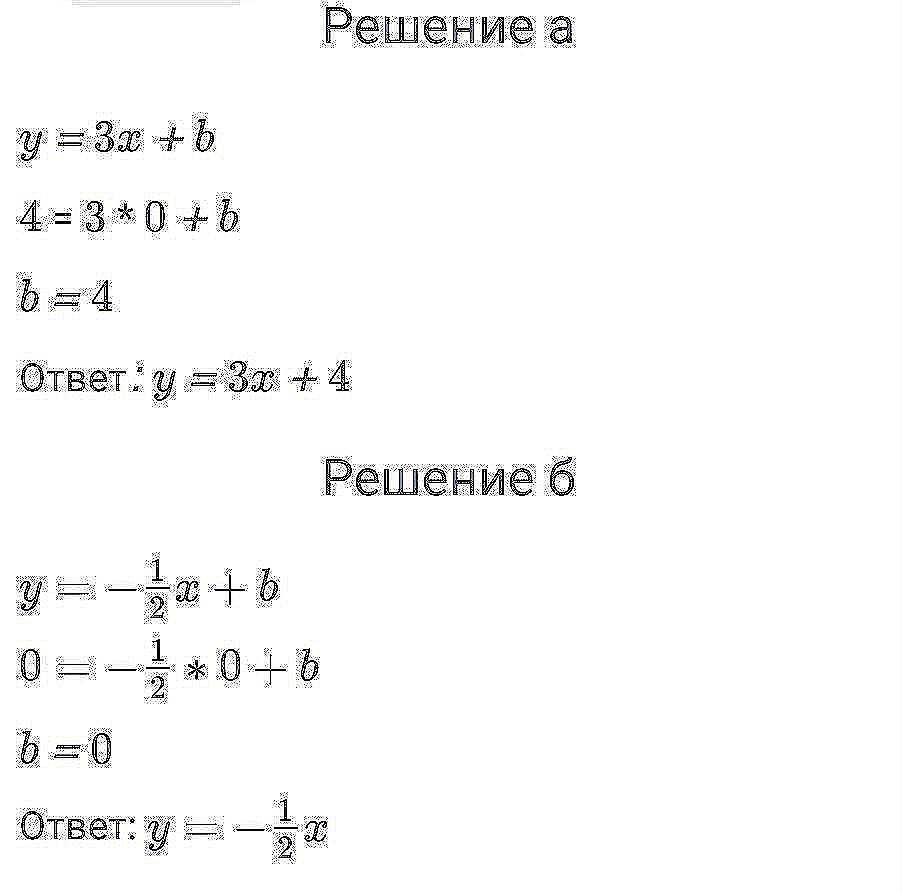 Решение а

$y = 3x + b$

$4 = 3 * 0 + b$

$b = 4$

Ответ: $y = 3x + 4$

Решение б

$y = -\frac{1}{2}x + b$

$0 = -\frac{1}{2} * 0 + b$

$b = 0$

Ответ: $y = -\frac{1}{2}x$